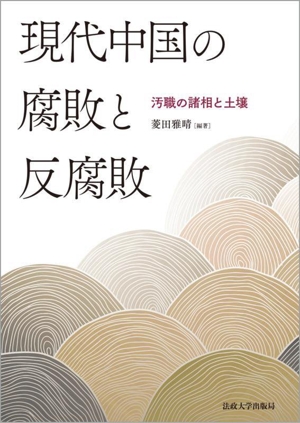 現代中国の腐敗と反腐敗

汚職の諸相と土壌

菱田雅晴［編著］

法政大学出版局